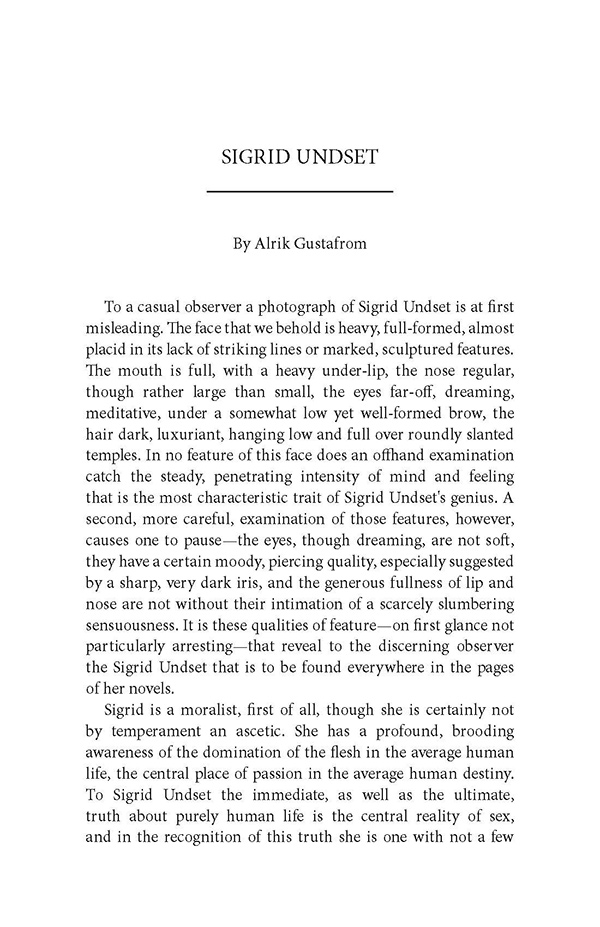 SIGRID UNDSET

By Alrik Gustafrom

To a casual observer a photograph of Sigrid Undset is at first misleading. The face that we behold is heavy, full-formed, almost placid in its lack of striking lines or marked, sculptured features. The mouth is full, with a heavy under-lip, the nose regular, though rather large than small, the eyes far-off, dreaming, meditative, under a somewhat low yet well-formed brow, the hair dark, luxuriant, hanging low and full over roundly slanted temples. In no feature of this face does an offhand examination catch the steady, penetrating intensity of mind and feeling that is the most characteristic trait of Sigrid Undset's genius. A second, more careful, examination of those features, however, causes one to pause—the eyes, though dreaming, are not soft, they have a certain moody, piercing quality, especially suggested by a sharp, very dark iris, and the generous fullness of lip and nose are not without their intimation of a scarcely slumbering sensuousness. It is these qualities of feature—on first glance not particularly arresting—that reveal to the discerning observer the Sigrid Undset that is to be found everywhere in the pages of her novels.

Sigrid is a moralist, first of all, though she is certainly not by temperament an ascetic. She has a profound, brooding awareness of the domination of the flesh in the average human life, the central place of passion in the average human destiny. To Sigrid Undset the immediate, as well as the ultimate, truth about purely human life is the central reality of sex, and in the recognition of this truth she is one with not a few